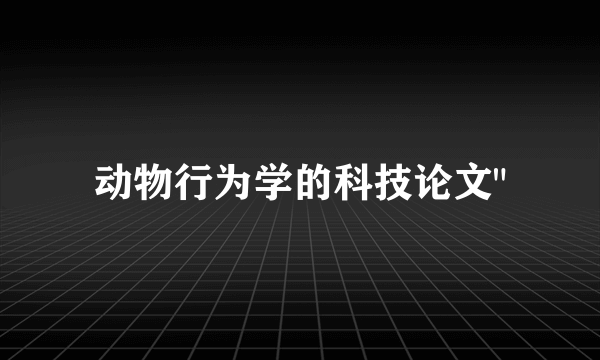 动物行为学的科技论文"